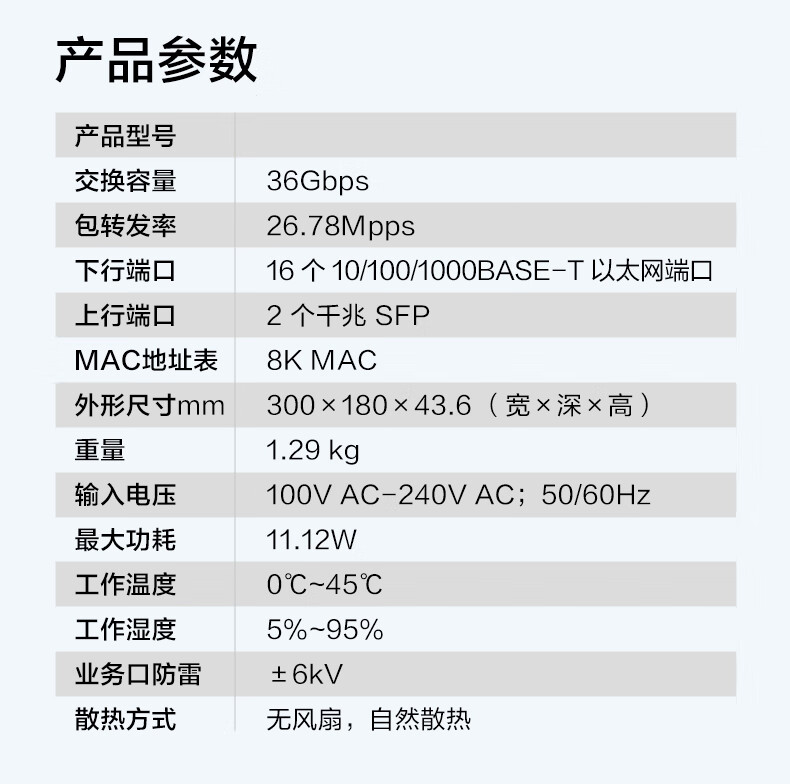 产品参数

| 产品型号 |  |
|---|---|
| 交换容量 | 36Gbps |
| 包转发率 | 26.78Mpps |
| 下行端口 | 16个10/100/1000BASE-T以太网端口 |
| 上行端口 | 2个千兆SFP |
| MAC地址表 | 8K MAC |
| 外形尺寸mm | 300×180×43.6（宽×深×高） |
| 重量 | 1.29 kg |
| 输入电压 | 100V AC-240V AC；50/60Hz |
| 最大功耗 | 11.12W |
| 工作温度 | 0℃~45℃ |
| 工作湿度 | 5%~95% |
| 业务口防雷 | ±6kV |
| 散热方式 | 无风扇，自然散热 |